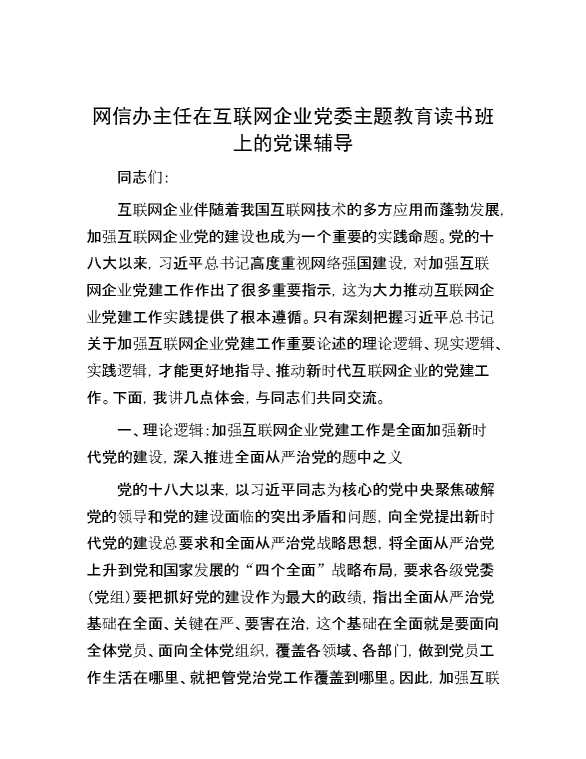 网信办主任在互联网企业党委主题教育读书班上的党课辅导

同志们:

互联网企业伴随着我国互联网技术的多方应用而蓬勃发展,加强互联网企业党的建设也成为一个重要的实践命题。党的十八大以来,习近平总书记高度重视网络强国建设,对加强互联网企业党建工作作出了很多重要指示,这为大力推动互联网企业党建工作实践提供了根本遵循。只有深刻把握习近平总书记关于加强互联网企业党建工作重要论述的理论逻辑、现实逻辑、实践逻辑,才能更好地指导、推动新时代互联网企业的党建工作。下面,我讲几点体会,与同志们共同交流。

一、理论逻辑:加强互联网企业党建工作是全面加强新时代党的建设,深入推进全面从严治党的题中之义

党的十八大以来,以习近平同志为核心的党中央聚焦破解党的领导和党的建设面临的突出矛盾和问题,向全党提出新时代党的建设总要求和全面从严治党战略思想,将全面从严治党上升到党和国家发展的“四个全面”战略布局,要求各级党委(党组)要把抓好党的建设作为最大的政绩,指出全面从严治党基础在全面、关键在严、要害在治,这个基础在全面就是要面向全体党员、面向全体党组织,覆盖各领域、各部门,做到党员工作生活在哪里、就把管党治党工作覆盖到哪里。因此,加强互联